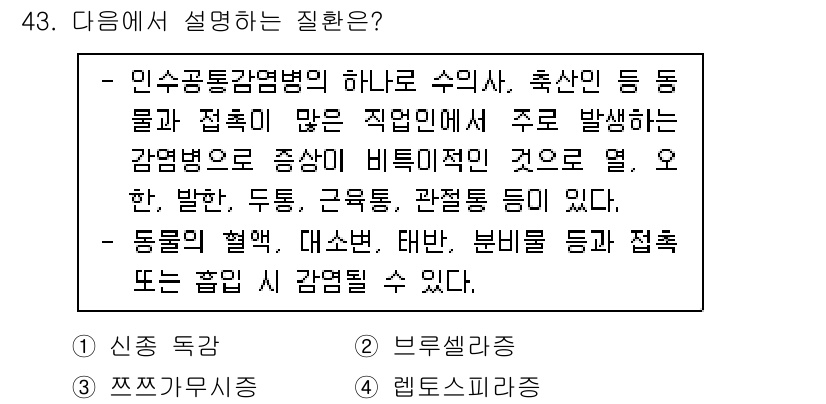 43. 다음에서 설명하는 질환은?

- 인수공통감염병의 하나로 수의사, 축산인 등 동물과 접촉이 많은 직업인에서 주로 발생하는 감염병으로 증상이 비특이적인 것으로 열, 오한, 발한, 두통, 근육통, 관절통 등이 있다.
- 동물의 혈액, 대소변, 태반, 분비물 등과 접촉 또는 흡입 시 감염될 수 있다.

① 신종 독감
② 브루셀라증
③ 쯔쯔가무시증
④ 렙토스피라증